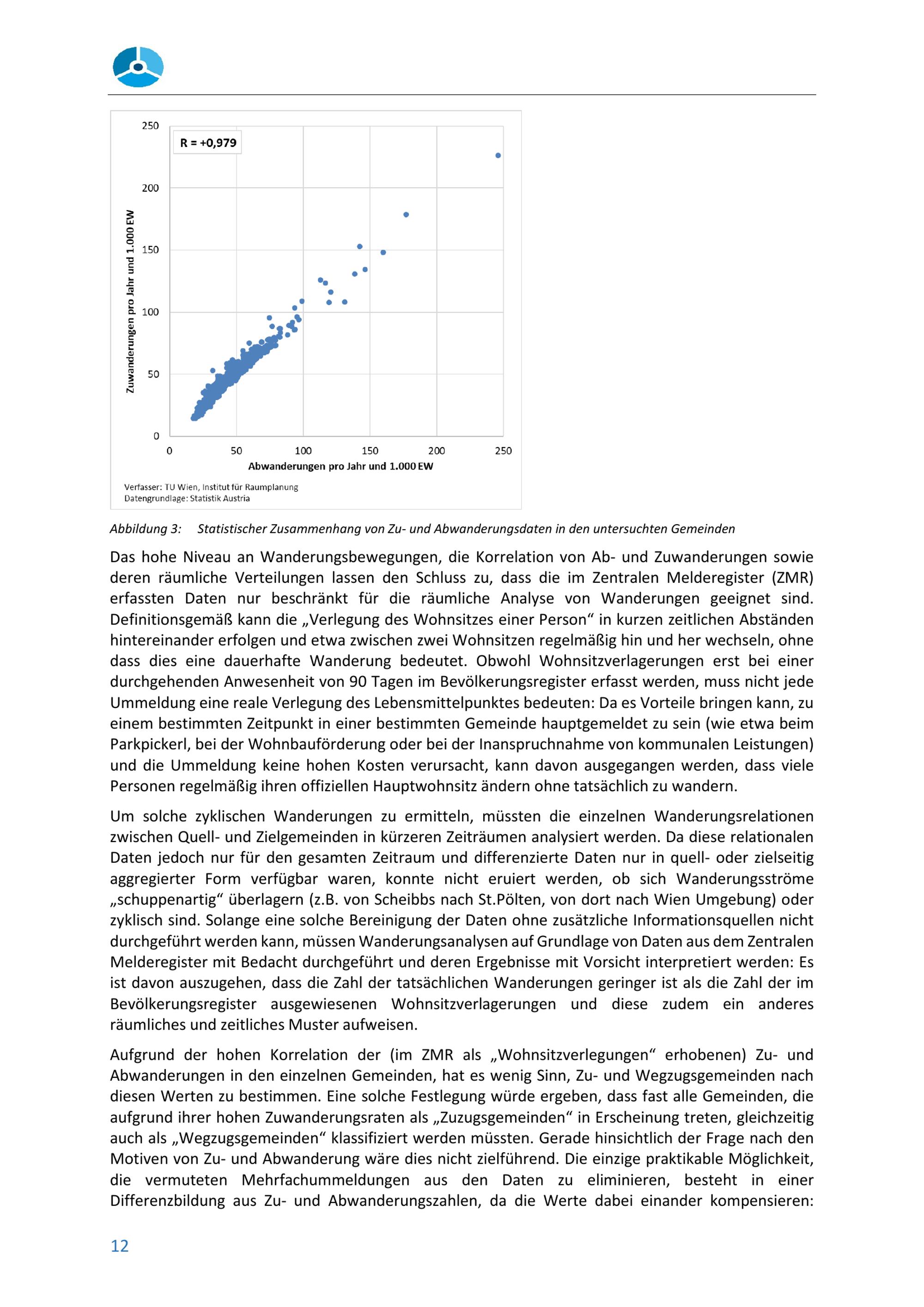 250
R = +0,979
200
150
100
50
0
Zuwanderungen pro Jahr und 1.000 EW
0 50 100 150 200 250
Abwanderungen pro Jahr und 1.000 EW

Verfasser: TU Wien, Institut für Raumplanung
Datengrundlage: Statistik Austria

Abbildung 3: Statistischer Zusammenhang von Zu- und Abwanderungsdaten in den untersuchten Gemeinden

Das hohe Niveau an Wanderungsbewegungen, die Korrelation von Ab- und Zuwanderungen sowie deren räumliche Verteilungen lassen den Schluss zu, dass die im Zentralen Melderegister (ZMR) erfassten Daten nur beschränkt für die räumliche Analyse von Wanderungen geeignet sind. Definitionsgemäß kann die „Verlegung des Wohnsitzes einer Person“ in kurzen zeitlichen Abständen hintereinander erfolgen und etwa zwischen zwei Wohnsitzen regelmäßig hin und her wechseln, ohne dass dies eine dauerhafte Wanderung bedeutet. Obwohl Wohnsitzverlagerungen erst bei einer durchgehenden Anwesenheit von 90 Tagen im Bevölkerungsregister erfasst werden, muss nicht jede Ummeldung eine reale Verlegung des Lebensmittelpunktes bedeuten: Da es Vorteile bringen kann, zu einem bestimmten Zeitpunkt in einer bestimmten Gemeinde hauptgemeldet zu sein (wie etwa beim Parkpickerl, bei der Wohnbauförderung oder bei der Inanspruchnahme von kommunalen Leistungen) und die Ummeldung keine hohen Kosten verursacht, kann davon ausgegangen werden, dass viele Personen regelmäßig ihren offiziellen Hauptwohnsitz ändern ohne tatsächlich zu wandern.

Um solche zyklischen Wanderungen zu ermitteln, müssten die einzelnen Wanderungsrelationen zwischen Quell- und Zielgemeinden in kürzeren Zeiträumen analysiert werden. Da diese relationalen Daten jedoch nur für den gesamten Zeitraum und differenzierte Daten nur in quell- oder zielseitig aggregierter Form verfügbar waren, konnte nicht eruiert werden, ob sich Wanderungsströme „schuppenartig“ überlagern (z.B. von Scheibbs nach St.Pölten, von dort nach Wien Umgebung) oder zyklisch sind. Solange eine solche Bereinigung der Daten ohne zusätzliche Informationsquellen nicht durchgeführt werden kann, müssen Wanderungsanalysen auf Grundlage von Daten aus dem Zentralen Melderegister mit Bedacht durchgeführt und deren Ergebnisse mit Vorsicht interpretiert werden: Es ist davon auszugehen, dass die Zahl der tatsächlichen Wanderungen geringer ist als die Zahl der im Bevölkerungsregister ausgewiesenen Wohnsitzverlagerungen und diese zudem ein anderes räumliches und zeitliches Muster aufweisen.

Aufgrund der hohen Korrelation der (im ZMR als „Wohnsitzverlegungen“ erhobenen) Zu- und Abwanderungen in den einzelnen Gemeinden, hat es wenig Sinn, Zu- und Wegzugsgemeinden nach diesen Werten zu bestimmen. Eine solche Festlegung würde ergeben, dass fast alle Gemeinden, die aufgrund ihrer hohen Zuwanderungsraten als „Zuzugsgemeinden“ in Erscheinung treten, gleichzeitig auch als „Wegzugsgemeinden“ klassifiziert werden müssten. Gerade hinsichtlich der Frage nach den Motiven von Zu- und Abwanderung wäre dies nicht zielführend. Die einzige praktikable Möglichkeit, die vermuteten Mehrfachummeldungen aus den Daten zu eliminieren, besteht in einer Differenzbildung aus Zu- und Abwanderungszahlen, da die Werte dabei einander kompensieren:

12